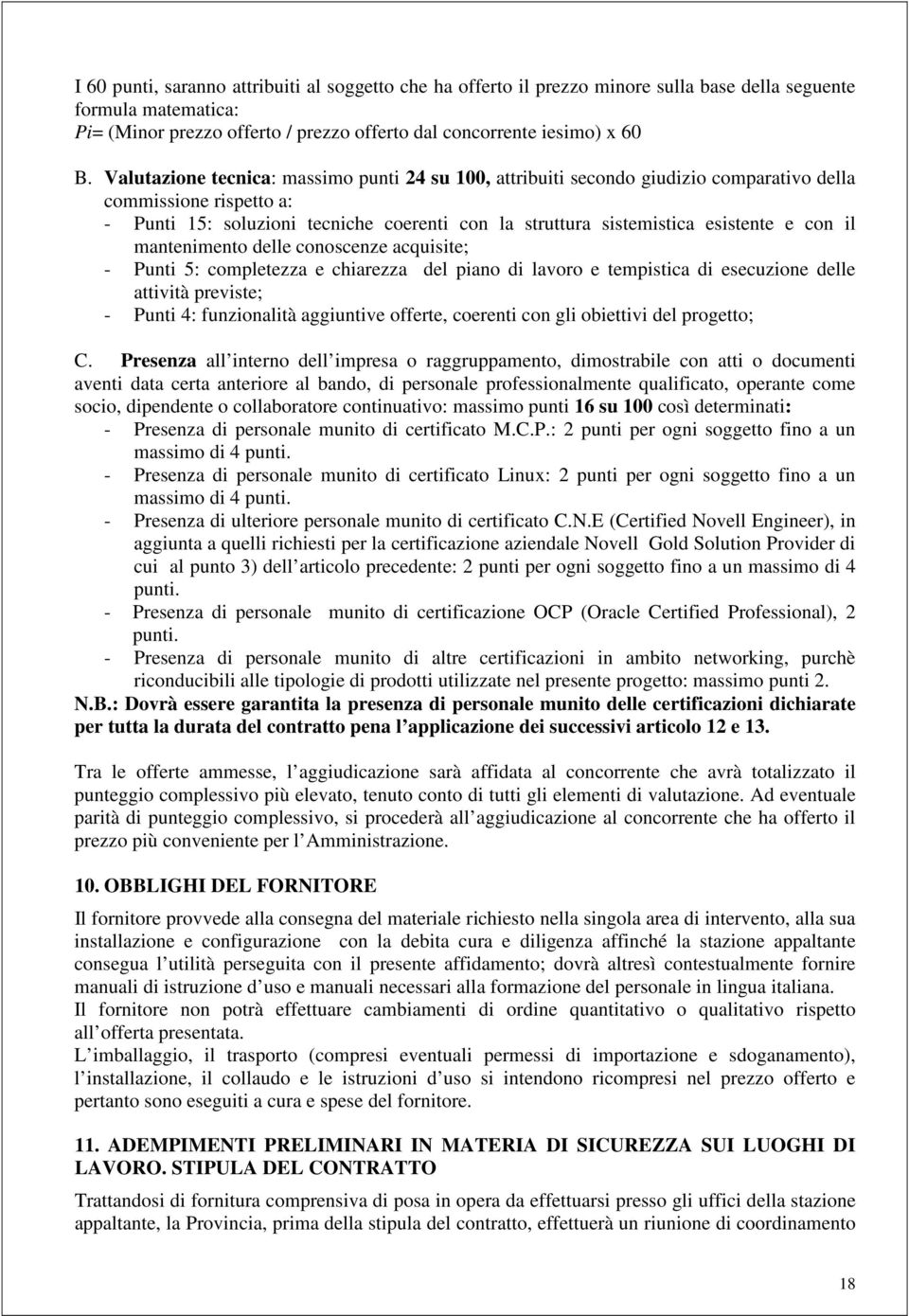 I 60 punti, saranno attribuiti al soggetto che ha offerto il prezzo minore sulla base della seguente formula matematica:
Pi= (Minor prezzo offerto / prezzo offerto dal concorrente iesimo) x 60

B. Valutazione tecnica: massimo punti 24 su 100, attribuiti secondo giudizio comparativo della commissione rispetto a:
- Punti 15: soluzioni tecniche coerenti con la struttura sistemistica esistente e con il mantenimento delle conoscenze acquisite;
- Punti 5: completezza e chiarezza del piano di lavoro e tempistica di esecuzione delle attività previste;
- Punti 4: funzionalità aggiuntive offerte, coerenti con gli obiettivi del progetto;

C. Presenza all interno dell impresa o raggruppamento, dimostrabile con atti o documenti aventi data certa anteriore al bando, di personale professionalmente qualificato, operante come socio, dipendente o collaboratore continuativo: massimo punti 16 su 100 così determinati:
- Presenza di personale munito di certificato M.C.P.: 2 punti per ogni soggetto fino a un massimo di 4 punti.
- Presenza di personale munito di certificato Linux: 2 punti per ogni soggetto fino a un massimo di 4 punti.
- Presenza di ulteriore personale munito di certificato C.N.E (Certified Novell Engineer), in aggiunta a quelli richiesti per la certificazione aziendale Novell Gold Solution Provider di cui al punto 3) dell articolo precedente: 2 punti per ogni soggetto fino a un massimo di 4 punti.
- Presenza di personale munito di certificazione OCP (Oracle Certified Professional), 2 punti.
- Presenza di personale munito di altre certificazioni in ambito networking, purchè riconducibili alle tipologie di prodotti utilizzate nel presente progetto: massimo punti 2.
N.B.: Dovrà essere garantita la presenza di personale munito delle certificazioni dichiarate per tutta la durata del contratto pena l applicazione dei successivi articolo 12 e 13.

Tra le offerte ammesse, l aggiudicazione sarà affidata al concorrente che avrà totalizzato il punteggio complessivo più elevato, tenuto conto di tutti gli elementi di valutazione. Ad eventuale parità di punteggio complessivo, si procederà all aggiudicazione al concorrente che ha offerto il prezzo più conveniente per l Amministrazione.

10. OBBLIGHI DEL FORNITORE

Il fornitore provvede alla consegna del materiale richiesto nella singola area di intervento, alla sua installazione e configurazione con la debita cura e diligenza affinché la stazione appaltante consegua l utilità perseguita con il presente affidamento; dovrà altresì contestualmente fornire manuali di istruzione d uso e manuali necessari alla formazione del personale in lingua italiana.
Il fornitore non potrà effettuare cambiamenti di ordine quantitativo o qualitativo rispetto all offerta presentata.
L imballaggio, il trasporto (compresi eventuali permessi di importazione e sdoganamento), l installazione, il collaudo e le istruzioni d uso si intendono ricompresi nel prezzo offerto e pertanto sono eseguiti a cura e spese del fornitore.

11. ADEMPIMENTI PRELIMINARI IN MATERIA DI SICUREZZA SUI LUOGHI DI LAVORO. STIPULA DEL CONTRATTO

Trattandosi di fornitura comprensiva di posa in opera da effettuarsi presso gli uffici della stazione appaltante, la Provincia, prima della stipula del contratto, effettuerà un riunione di coordinamento

18